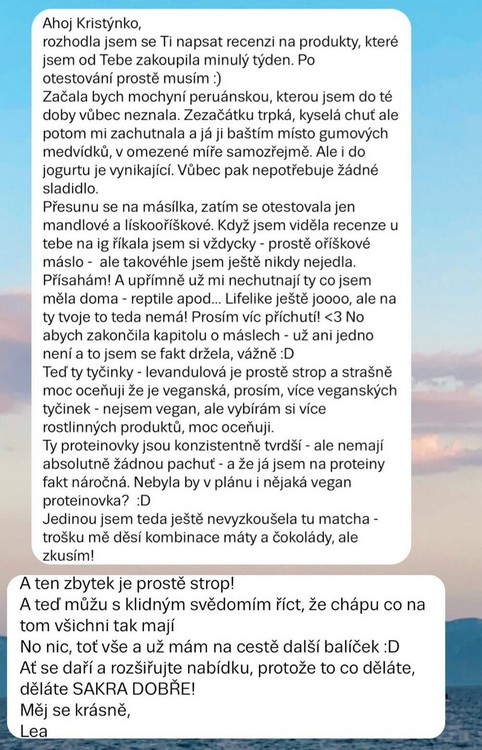 Ahoj Kristýnko,
rozhodla jsem se Ti napsat recenzi na produkty, které jsem od Tebe zakoupila minulý týden. Po otestování prostě musím :)
Začala bych mochyní peruánskou, kterou jsem do té doby vůbec neznala. Zezačátku trpká, kyselá chuť ale potom mi zachutnala a já ji baštím místo gumových medvídků, v omezené míře samozřejmě. Ale i do jogurtu je vynikající. Vůbec pak nepotřebuje žádné sladidlo.
Přesunu se na másílka, zatím se otestovala jen mandlové a lískooříškové. Když jsem viděla recenze u tebe na ig říkala jsem si vždycky - prostě oříškové máslo - ale takovéhle jsem ještě nikdy nejedla. Přísahám! A upřímně už mi nechutnají ty co jsem měla doma - reptile apod... Lifelike ještě joooo, ale na ty tvoje to teda nemá! Prosím víc příchutí! <3 No abych zakončila kapitolu o máslech - už ani jedno není a to jsem se fakt držela, vážně :D
Teď ty tyčinky - levandulová je prostě strop a strašně moc oceňuji že je veganská, prosím, více veganských tyčinek - nejsem vegan, ale vybírám si více rostlinných produktů, moc oceňuji.
Ty proteinovky jsou konzistentně tvrdší - ale nemají absolutně žádnou pachuť - a že já jsem na proteiny fakt náročná. Nebyla by v plánu i nějaká vegan proteinovka? :D
Jedinou jsem teda ještě nevyzkoušela tu matcha - trošku mě děsí kombinace máty a čokolády, ale zkusím!

A ten zbytek je prostě strop!
A teď můžu s klidným svědomím říct, že chápu co na tom všichni tak mají
No nic, toť vše a už mám na cestě další balíček :D
Ať se daří a rozšiřujte nabídku, protože to co děláte, děláte SAKRA DOBŘE!
Měj se krásně,
Lea